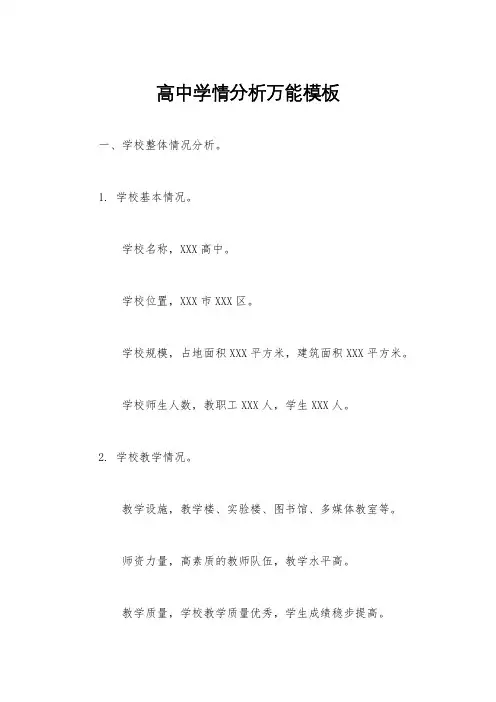 高中学情分析万能模板

一、学校整体情况分析。

1. 学校基本情况。

学校名称，XXX 高中。

学校位置，XXX 市 XXX 区。

学校规模，占地面积 XXX 平方米，建筑面积 XXX 平方米。

学校师生人数，教职工 XXX 人，学生 XXX 人。

2. 学校教学情况。

教学设施，教学楼、实验楼、图书馆、多媒体教室等。

师资力量，高素质的教师队伍，教学水平高。

教学质量，学校教学质量优秀，学生成绩稳步提高。